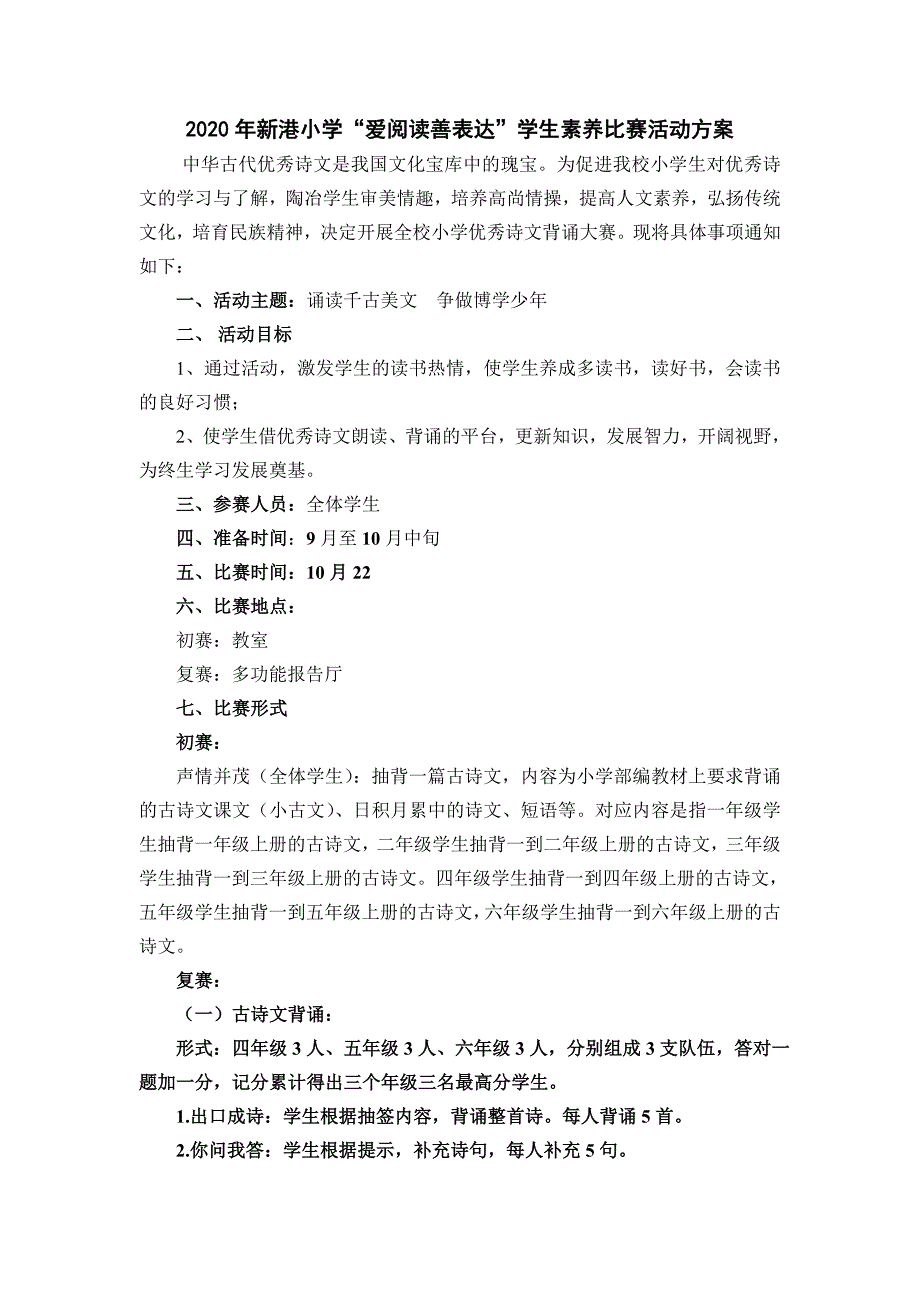 2020 年新港小学“爱阅读善表达”学生素养比赛活动方案

中华古代优秀诗文是我国文化宝库中的瑰宝。为促进我校小学生对优秀诗文的学习与了解，陶冶学生审美情趣，培养高尚情操，提高人文素养，弘扬传统文化，培育民族精神，决定开展全校小学优秀诗文背诵大赛。现将具体事项通知如下：

一、活动主题：诵读千古美文　争做博学少年

二、 活动目标

1、通过活动，激发学生的读书热情，使学生养成多读书，读好书，会读书的良好习惯；

2、使学生借优秀诗文朗读、背诵的平台，更新知识，发展智力，开阔视野，为终生学习发展奠基。

三、参赛人员：全体学生

四、准备时间：9 月至 10 月中旬

五、比赛时间：10 月 22

六、比赛地点：

初赛：教室

复赛：多功能报告厅

七、比赛形式

初赛：

声情并茂（全体学生）：抽背一篇古诗文，内容为小学部编教材上要求背诵的古诗文课文（小古文）、日积月累中的诗文、短语等。对应内容是指一年级学生抽背一年级上册的古诗文，二年级学生抽背一到二年级上册的古诗文，三年级学生抽背一到三年级上册的古诗文。四年级学生抽背一到四年级上册的古诗文，五年级学生抽背一到五年级上册的古诗文，六年级学生抽背一到六年级上册的古诗文。

复赛：

（一）古诗文背诵：

形式：四年级 3 人、五年级 3 人、六年级 3 人，分别组成 3 支队伍，答对一题加一分，记分累计得出三个年级三名最高分学生。

1.出口成诗：学生根据抽签内容，背诵整首诗。每人背诵 5 首。

2.你问我答：学生根据提示，补充诗句，每人补充 5 句。